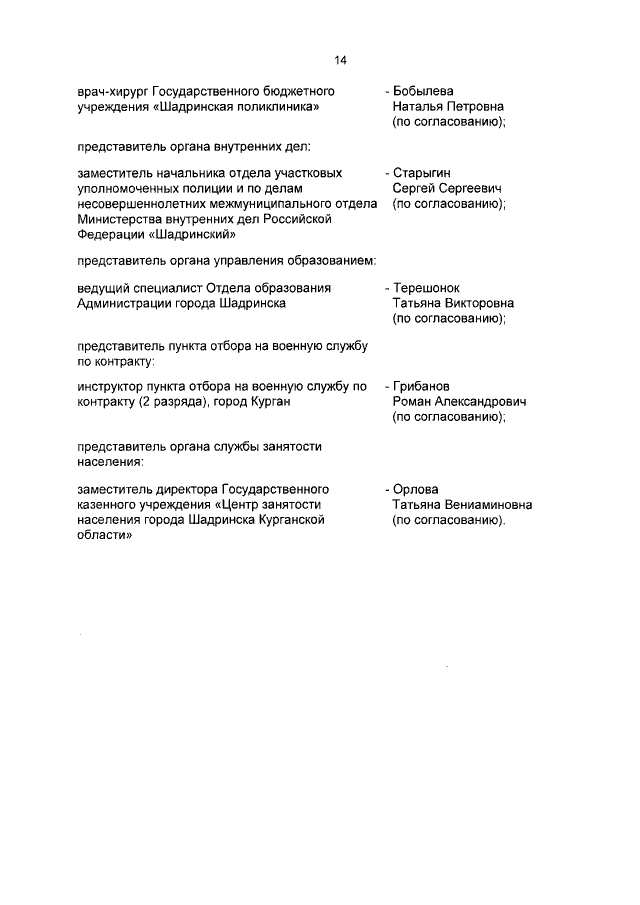 14

врач-хирург Государственного бюджетного учреждения «Шадринская поликлиника»

- Бобылева Наталья Петровна (по согласованию);

представитель органа внутренних дел:

заместитель начальника отдела участковых уполномоченных полиции и по делам несовершеннолетних межмуниципального отдела Министерства внутренних дел Российской Федерации «Шадринский»

- Старыгин Сергей Сергеевич (по согласованию);

представитель органа управления образованием:

ведущий специалист Отдела образования Администрации города Шадринска

- Терешонок Татьяна Викторовна (по согласованию);

представитель пункта отбора на военную службу по контракту:

инструктор пункта отбора на военную службу по контракту (2 разряда), город Курган

- Грибанов Роман Александрович (по согласованию);

представитель органа службы занятости населения:

заместитель директора Государственного казенного учреждения «Центр занятости населения города Шадринска Курганской области»

- Орлова Татьяна Вениаминовна (по согласованию).